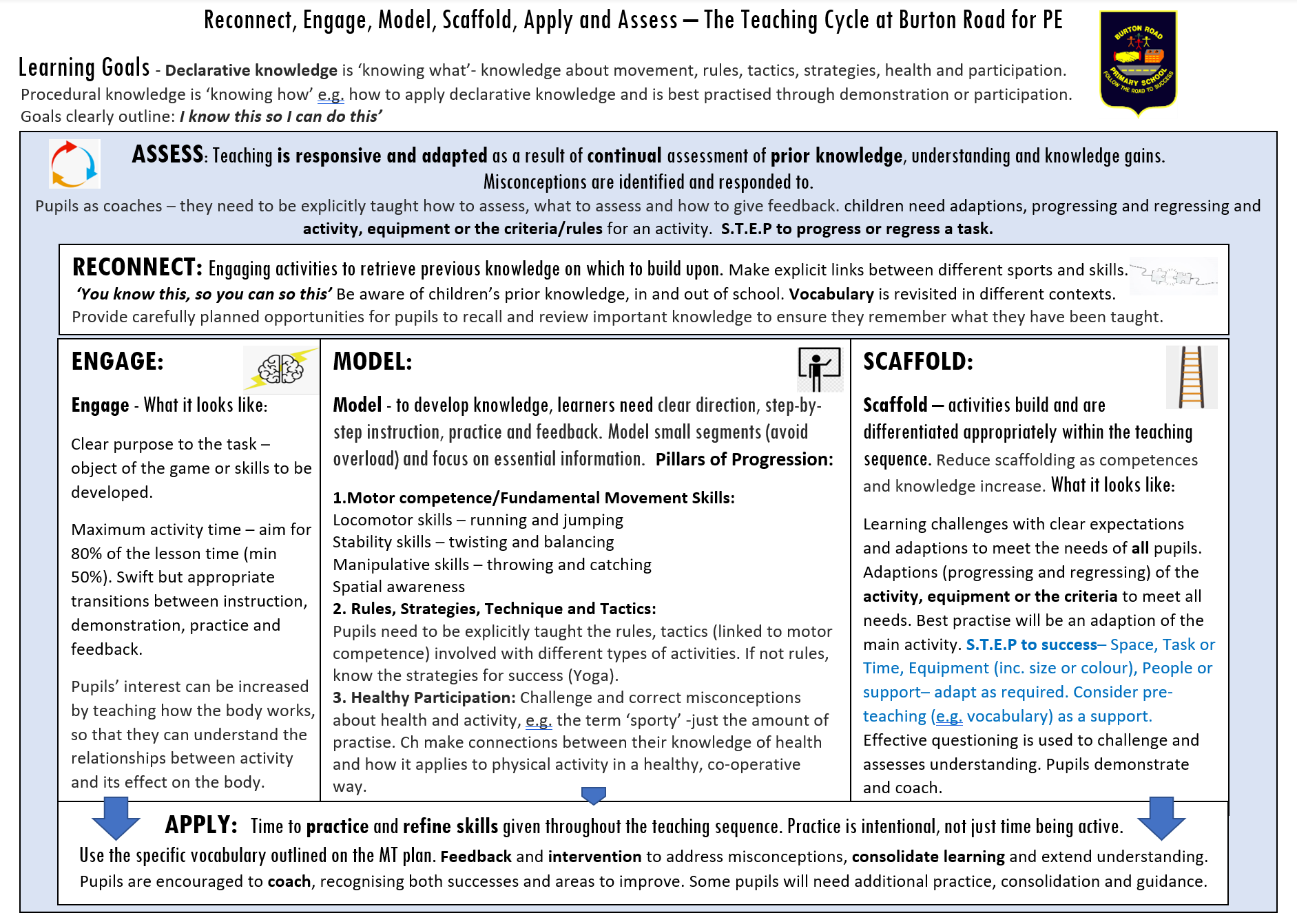 Reconnect, Engage, Model, Scaffold, Apply and Assess – The Teaching Cycle at Burton Road for PE

BURTON ROAD PRIMARY SCHOOL FOLLOW THE ROAD TO SUCCESS

Learning Goals - Declarative knowledge is 'knowing what'- knowledge about movement, rules, tactics, strategies, health and participation. Procedural knowledge is 'knowing how' e.g. how to apply declarative knowledge and is best practised through demonstration or participation. Goals clearly outline: I know this so I can do this'

ASSESS: Teaching is responsive and adapted as a result of continual assessment of prior knowledge, understanding and knowledge gains. Misconceptions are identified and responded to.
Pupils as coaches – they need to be explicitly taught how to assess, what to assess and how to give feedback. children need adaptions, progressing and regressing and activity, equipment or the criteria/rules for an activity. S.T.E.P to progress or regress a task.

RECONNECT: Engaging activities to retrieve previous knowledge on which to build upon. Make explicit links between different sports and skills. 'You know this, so you can so this' Be aware of children's prior knowledge, in and out of school. Vocabulary is revisited in different contexts. Provide carefully planned opportunities for pupils to recall and review important knowledge to ensure they remember what they have been taught.

ENGAGE:

Engage - What it looks like:

Clear purpose to the task – object of the game or skills to be developed.

Maximum activity time – aim for 80% of the lesson time (min 50%). Swift but appropriate transitions between instruction, demonstration, practice and feedback.

Pupils' interest can be increased by teaching how the body works, so that they can understand the relationships between activity and its effect on the body.

MODEL:

Model - to develop knowledge, learners need clear direction, step-by-step instruction, practice and feedback. Model small segments (avoid overload) and focus on essential information. Pillars of Progression:

1.Motor competence/Fundamental Movement Skills:
Locomotor skills – running and jumping
Stability skills – twisting and balancing
Manipulative skills – throwing and catching
Spatial awareness
2. Rules, Strategies, Technique and Tactics:
Pupils need to be explicitly taught the rules, tactics (linked to motor competence) involved with different types of activities. If not rules, know the strategies for success (Yoga).
3. Healthy Participation: Challenge and correct misconceptions about health and activity, e.g. the term 'sporty' -just the amount of practise. Ch make connections between their knowledge of health and how it applies to physical activity in a healthy, co-operative way.

SCAFFOLD:

Scaffold – activities build and are differentiated appropriately within the teaching sequence. Reduce scaffolding as competences and knowledge increase. What it looks like:

Learning challenges with clear expectations and adaptions to meet the needs of all pupils. Adaptions (progressing and regressing) of the activity, equipment or the criteria to meet all needs. Best practise will be an adaption of the main activity. S.T.E.P to success– Space, Task or Time, Equipment (inc. size or colour), People or support– adapt as required. Consider pre-teaching (e.g. vocabulary) as a support. Effective questioning is used to challenge and assesses understanding. Pupils demonstrate and coach.

APPLY: Time to practice and refine skills given throughout the teaching sequence. Practice is intentional, not just time being active. Use the specific vocabulary outlined on the MT plan. Feedback and intervention to address misconceptions, consolidate learning and extend understanding. Pupils are encouraged to coach, recognising both successes and areas to improve. Some pupils will need additional practice, consolidation and guidance.